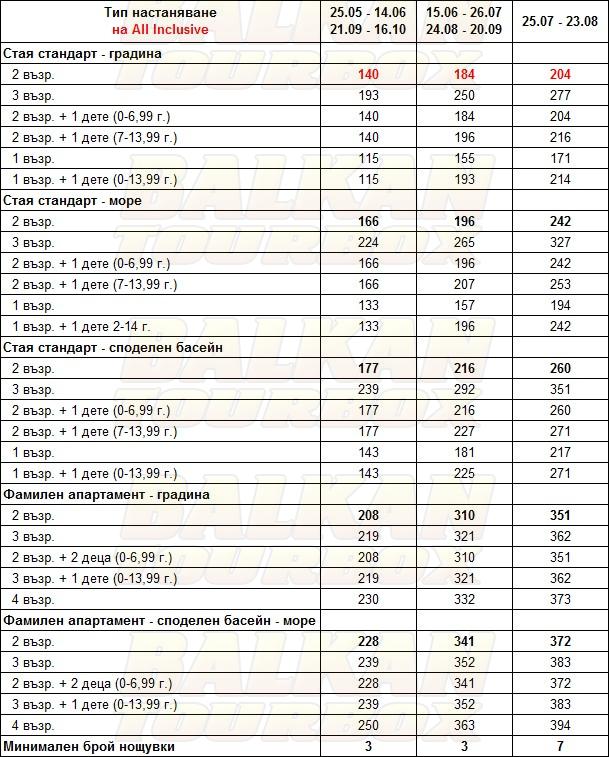 | Тип настаняване на All Inclusive | 25.05 - 14.06 21.09 - 16.10 | 15.06 - 26.07 24.08 - 20.09 | 25.07 - 23.08 |
|---|---|---|---|
| Стая стандарт - градина | | | |
| 2 възр. | 140 | 184 | 204 |
| 3 възр. | 193 | 250 | 277 |
| 2 възр. + 1 дете (0-6,99 г.) | 140 | 184 | 204 |
| 2 възр. + 1 дете (7-13,99 г.) | 140 | 196 | 216 |
| 1 възр. | 115 | 155 | 171 |
| 1 възр. + 1 дете (0-13,99 г.) | 115 | 193 | 214 |
| Стая стандарт - море | | | |
| 2 възр. | 166 | 196 | 242 |
| 3 възр. | 224 | 265 | 327 |
| 2 възр. + 1 дете (0-6,99 г.) | 166 | 196 | 242 |
| 2 възр. + 1 дете (7-13,99 г.) | 166 | 207 | 253 |
| 1 възр. | 133 | 157 | 194 |
| 1 възр. + 1 дете 2-14 г. | 133 | 196 | 242 |
| Стая стандарт - споделен басейн | | | |
| 2 възр. | 177 | 216 | 260 |
| 3 възр. | 239 | 292 | 351 |
| 2 възр. + 1 дете (0-6,99 г.) | 177 | 216 | 260 |
| 2 възр. + 1 дете (7-13,99 г.) | 177 | 227 | 271 |
| 1 възр. | 143 | 181 | 217 |
| 1 възр. + 1 дете (0-13,99 г.) | 143 | 225 | 271 |
| Фамилен апартамент - градина | | | |
| 2 възр. | 208 | 310 | 351 |
| 3 възр. | 219 | 321 | 362 |
| 2 възр. + 2 деца (0-6,99 г.) | 208 | 310 | 351 |
| 3 възр. + 1 дете (0-13,99 г.) | 219 | 321 | 362 |
| 4 възр. | 230 | 332 | 373 |
| Фамилен апартамент - споделен басейн - море | | | |
| 2 възр. | 228 | 341 | 372 |
| 3 възр. | 239 | 352 | 383 |
| 2 възр. + 2 деца (0-6,99 г.) | 228 | 341 | 372 |
| 3 възр. + 1 дете (0-13,99 г.) | 239 | 352 | 383 |
| 4 възр. | 250 | 363 | 394 |
| Минимален брой нощувки | 3 | 3 | 7 |

BALKAN TOURBOX